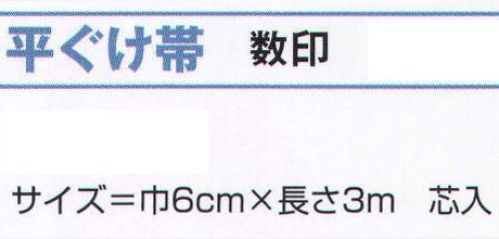 平ぐけ帯　数印

サイズ＝巾6cm×長さ3m　芯入